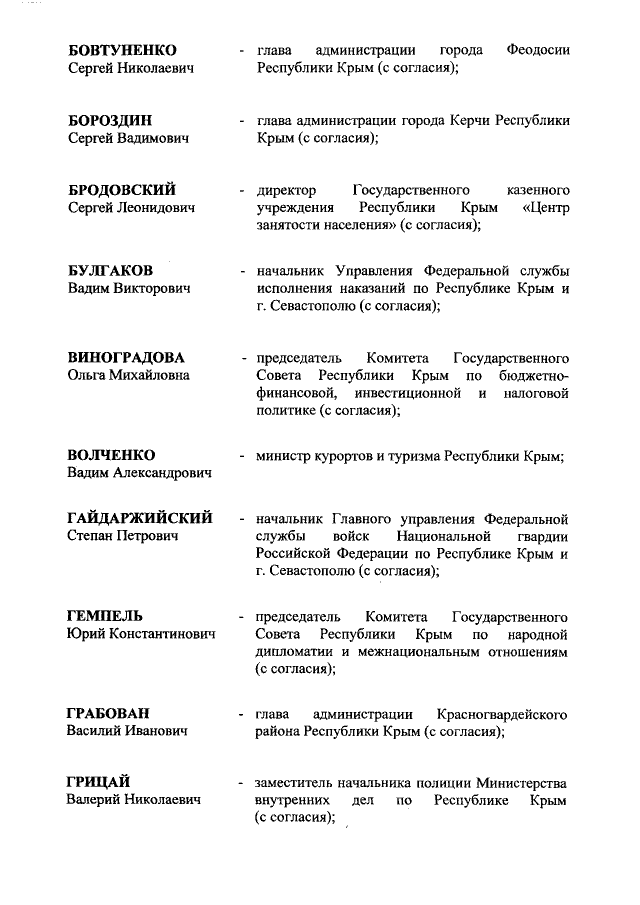 БОВТУНЕНКО
Сергей Николаевич

- глава администрации города Феодосии Республики Крым (с согласия);

БОРОЗДИН
Сергей Вадимович

- глава администрации города Керчи Республики Крым (с согласия);

БРОДОВСКИЙ
Сергей Леонидович

- директор Государственного казенного учреждения Республики Крым «Центр занятости населения» (с согласия);

БУЛГАКОВ
Вадим Викторович

- начальник Управления Федеральной службы исполнения наказаний по Республике Крым и г. Севастополю (с согласия);

ВИНОГРАДОВА
Ольга Михайловна

- председатель Комитета Государственного Совета Республики Крым по бюджетно-финансовой, инвестиционной и налоговой политике (с согласия);

ВОЛЧЕНКО
Вадим Александрович

- министр курортов и туризма Республики Крым;

ГАЙДАРЖИЙСКИЙ
Степан Петрович

- начальник Главного управления Федеральной службы войск Национальной гвардии Российской Федерации по Республике Крым и г. Севастополю (с согласия);

ГЕМПЕЛЬ
Юрий Константинович

- председатель Комитета Государственного Совета Республики Крым по народной дипломатии и межнациональным отношениям (с согласия);

ГРАБОВАН
Василий Иванович

- глава администрации Красногвардейского района Республики Крым (с согласия);

ГРИЦАЙ
Валерий Николаевич

- заместитель начальника полиции Министерства внутренних дел по Республике Крым (с согласия);